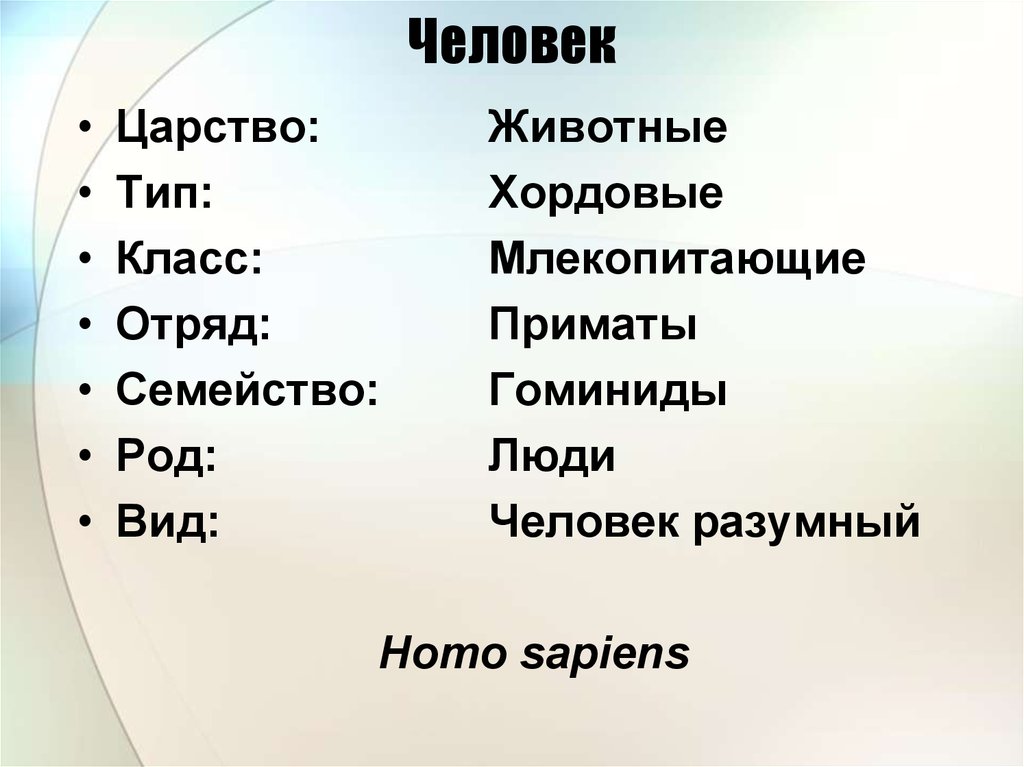 Человек

• Царство: Животные
• Тип: Хордовые
• Класс: Млекопитающие
• Отряд: Приматы
• Семейство: Гоминиды
• Род: Люди
• Вид: Человек разумный

Homo sapiens